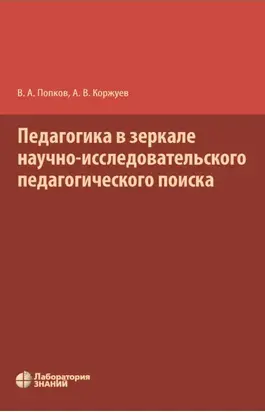 В. А. Попков, А. В. Коржуев

Педагогика в зеркале научно-исследовательского педагогического поиска

Лаборатория ЗНАНИЙ